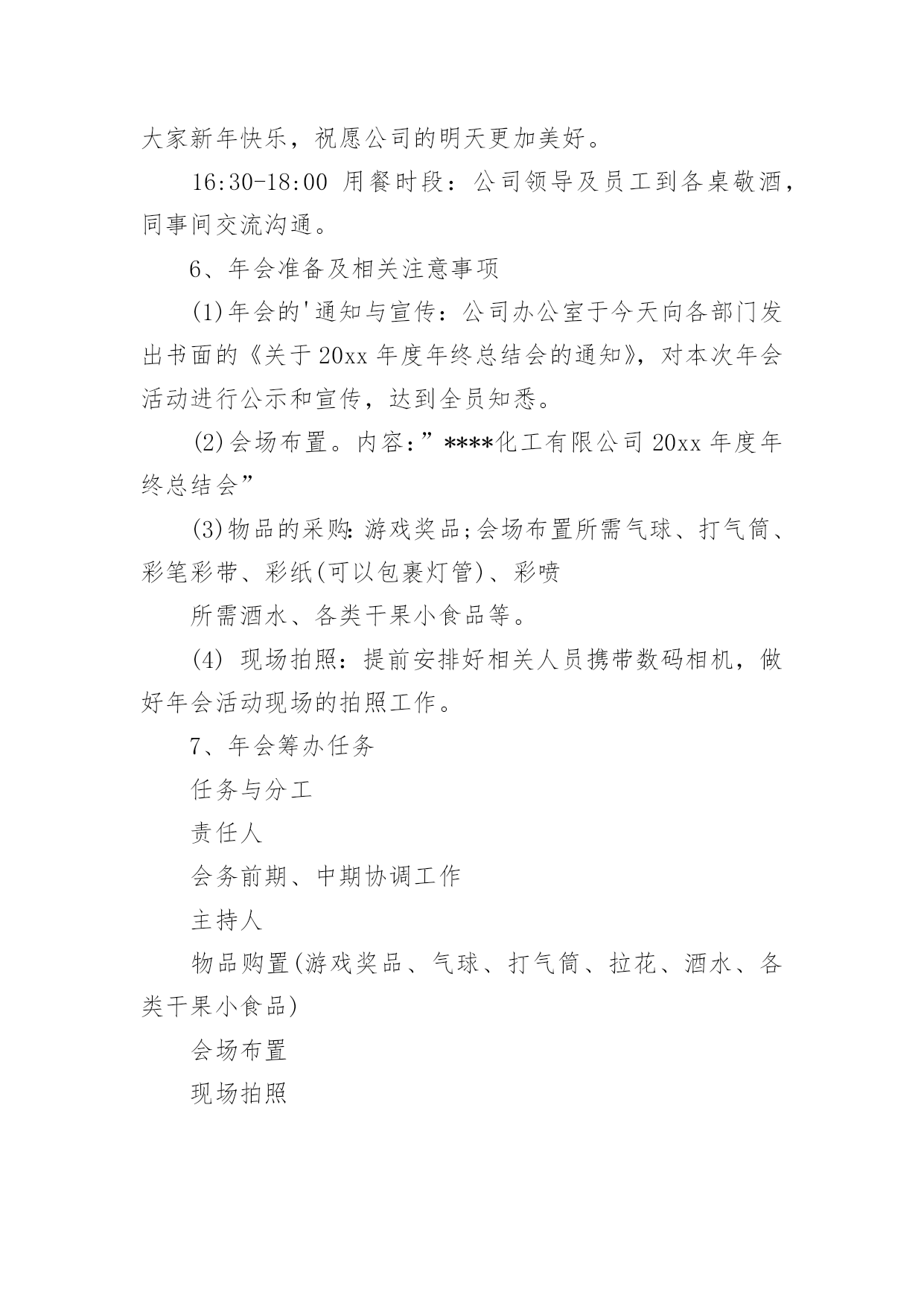 大家新年快乐，祝愿公司的明天更加美好。

16:30-18:00 用餐时段：公司领导及员工到各桌敬酒，同事间交流沟通。

6、年会准备及相关注意事项

(1)年会的'通知与宣传：公司办公室于今天向各部门发出书面的《关于20xx年度年终总结会的通知》，对本次年会活动进行公示和宣传，达到全员知悉。

(2)会场布置。内容：”****化工有限公司20xx年度年终总结会”

(3)物品的采购:游戏奖品;会场布置所需气球、打气筒、彩笔彩带、彩纸(可以包裹灯管)、彩喷

所需酒水、各类干果小食品等。

(4) 现场拍照：提前安排好相关人员携带数码相机，做好年会活动现场的拍照工作。

7、年会筹办任务

任务与分工

责任人

会务前期、中期协调工作

主持人

物品购置(游戏奖品、气球、打气筒、拉花、酒水、各类干果小食品)

会场布置

现场拍照